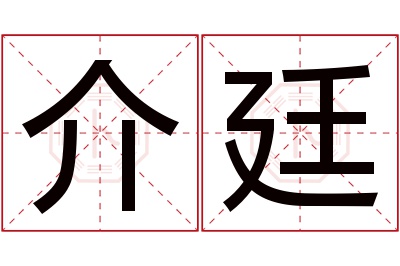 介廷